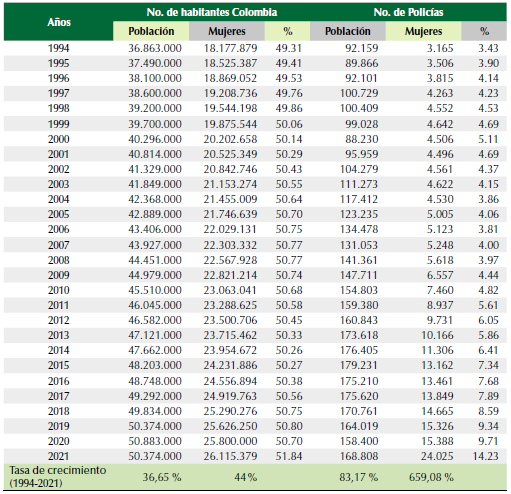 | Años | No. de habitantes Colombia | | | No. de Policías | | |
|---|---|---|---|---|---|---|
| | Población | Mujeres | % | Población | Mujeres | % |
| 1994 | 36.863.000 | 18.177.879 | 49.31 | 92.159 | 3.165 | 3.43 |
| 1995 | 37.490.000 | 18.525.387 | 49.41 | 89.866 | 3.506 | 3.90 |
| 1996 | 38.100.000 | 18.869.052 | 49.53 | 92.101 | 3.815 | 4.14 |
| 1997 | 38.600.000 | 19.208.736 | 49.76 | 100.729 | 4.263 | 4.23 |
| 1998 | 39.200.000 | 19.544.198 | 49.86 | 100.409 | 4.552 | 4.53 |
| 1999 | 39.700.000 | 19.875.544 | 50.06 | 99.028 | 4.642 | 4.69 |
| 2000 | 40.296.000 | 20.202.658 | 50.14 | 88.230 | 4.506 | 5.11 |
| 2001 | 40.814.000 | 20.525.349 | 50.29 | 95.959 | 4.496 | 4.69 |
| 2002 | 41.329.000 | 20.842.746 | 50.43 | 104.279 | 4.561 | 4.37 |
| 2003 | 41.849.000 | 21.153.274 | 50.55 | 111.273 | 4.622 | 4.15 |
| 2004 | 42.368.000 | 21.455.009 | 50.64 | 117.412 | 4.530 | 3.86 |
| 2005 | 42.889.000 | 21.746.639 | 50.70 | 123.235 | 5.005 | 4.06 |
| 2006 | 43.406.000 | 22.029.131 | 50.75 | 134.478 | 5.123 | 3.81 |
| 2007 | 43.927.000 | 22.303.332 | 50.77 | 131.053 | 5.248 | 4.00 |
| 2008 | 44.451.000 | 22.567.928 | 50.77 | 141.361 | 5.618 | 3.97 |
| 2009 | 44.979.000 | 22.821.214 | 50.74 | 147.711 | 6.557 | 4.44 |
| 2010 | 45.510.000 | 23.063.041 | 50.68 | 154.803 | 7.460 | 4.82 |
| 2011 | 46.045.000 | 23.288.625 | 50.58 | 159.380 | 8.937 | 5.61 |
| 2012 | 46.582.000 | 23.500.706 | 50.45 | 160.843 | 9.731 | 6.05 |
| 2013 | 47.121.000 | 23.715.462 | 50.33 | 173.618 | 10.166 | 5.86 |
| 2014 | 47.662.000 | 23.954.672 | 50.26 | 176.405 | 11.306 | 6.41 |
| 2015 | 48.203.000 | 24.231.886 | 50.27 | 179.231 | 13.162 | 7.34 |
| 2016 | 48.748.000 | 24.556.894 | 50.38 | 175.210 | 13.461 | 7.68 |
| 2017 | 49.292.000 | 24.919.763 | 50.56 | 175.620 | 13.849 | 7.89 |
| 2018 | 49.834.000 | 25.290.276 | 50.75 | 170.761 | 14.665 | 8.59 |
| 2019 | 50.374.000 | 25.626.250 | 50.80 | 164.019 | 15.326 | 9.34 |
| 2020 | 50.883.000 | 25.800.000 | 50.70 | 158.400 | 15.388 | 9.71 |
| 2021 | 50.374.000 | 26.115.379 | 51.84 | 168.808 | 24.025 | 14.23 |
| Tasa de crecimiento (1994-2021) | 36,65 % | 44 % | | 83,17 % | 659,08 % | |